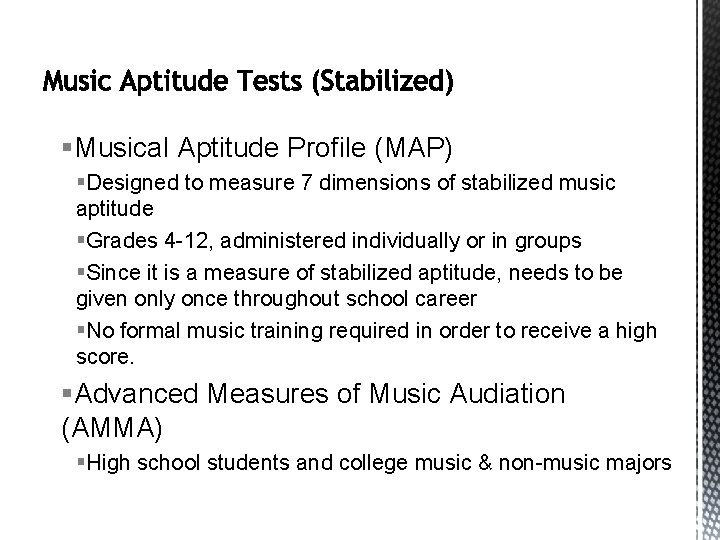 Music Aptitude Tests (Stabilized)

▪Musical Aptitude Profile (MAP)

▪Designed to measure 7 dimensions of stabilized music aptitude

▪Grades 4-12, administered individually or in groups

▪Since it is a measure of stabilized aptitude, needs to be given only once throughout school career

▪No formal music training required in order to receive a high score.

▪Advanced Measures of Music Audiation (AMMA)

▪High school students and college music & non-music majors